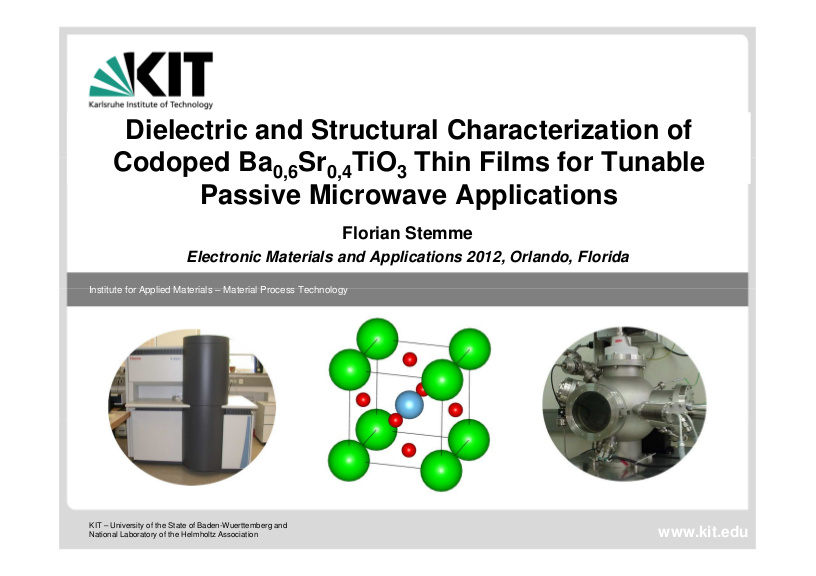 KIT
Karlsruhe Institute of Technology

Dielectric and Structural Characterization of Codoped $Ba_{0,6}Sr_{0,4}TiO_3$ Thin Films for Tunable Passive Microwave Applications

Florian Stemme

Electronic Materials and Applications 2012, Orlando, Florida

Institute for Applied Materials – Material Process Technology

KIT – University of the State of Baden-Wuerttemberg and National Laboratory of the Helmholtz Association

www.kit.edu